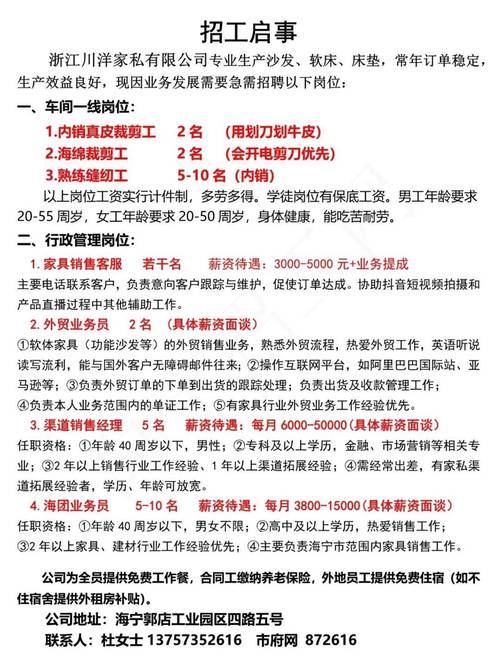 招工启事

浙江川洋家私有限公司专业生产沙发、软床、床垫，常年订单稳定，生产效益良好，现因业务发展需要急需招聘以下岗位：

一、车间一线岗位：

1.内销真皮裁剪工　2 名　（用划刀划牛皮）

2.海绵裁剪工　2 名　（会开电剪刀优先）

3.熟练缝纫工　5-10 名（内销）

以上岗位工资实行计件制，多劳多得。学徒岗位有保底工资。男工年龄要求 20-55 周岁，女工年龄要求 20-50 周岁，身体健康，能吃苦耐劳。

二、行政管理岗位：

1. 家具销售客服　若干名　薪资待遇：3000-5000 元+业务提成

主要电话联系客户，负责意向客户跟踪与维护，促使订单达成。协助抖音短视频拍摄和产品直播过程中其他辅助工作。

2. 外贸业务员　2 名　（具体薪资面谈）

①软体家具（功能沙发等）的外贸销售业务，熟悉外贸流程，热爱外贸工作，英语听说读写流利，能与国外客户无障碍邮件往来；②操作互联网平台，如阿里巴巴国际站、亚马逊等；③负责外贸订单的下单到出货的跟踪处理；负责出货及收款管理工作；④负责本人业务范围内的单证工作；⑤有家具行业外贸业务工作经验优先。

3. 渠道销售经理　5 名　薪资待遇：每月 6000-50000（具体薪资面谈）

任职资格：①年龄 40 周岁以下，男性；②专科及以上学历，金融、市场营销等相关专业；③2 年以上销售行业工作经验、1 年以上渠道拓展经验；④需经常出差，有家私渠道拓展经验者，学历、年龄可放宽。

4. 海团业务员　5-10 名　薪资待遇：每月 3800-15000（具体薪资面谈）

任职资格：①年龄 40 周岁以下，男女不限；②高中及以上学历，热爱销售工作；③2 年以上家具、建材行业工作经验优先；④主要负责海宁市范围内家具销售工作。

公司为全员提供免费工作餐，合同工缴纳养老保险，外地员工提供免费住宿（如不住宿舍提供外租房补贴）。

公司地址：海宁郭店工业园区四路五号

联系人：杜女士 13757352616　市府网 872616